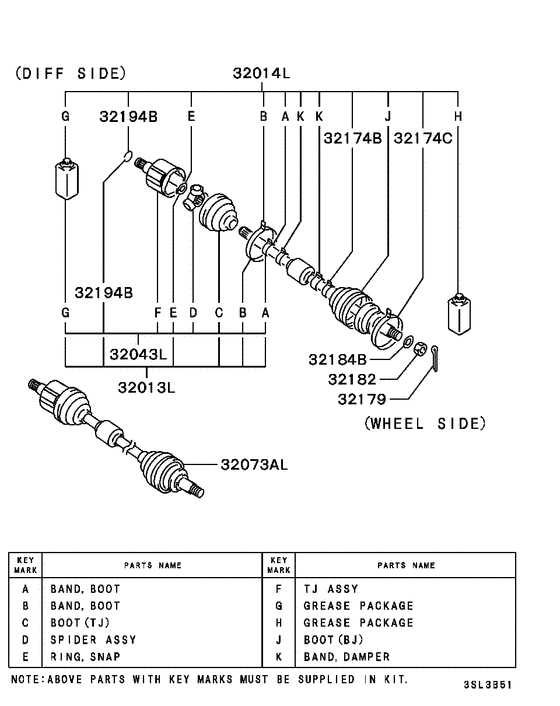 (DIFF SIDE)

32014L

G 32194B E B A K K J H

32174B 32174C

32194B

G F E D C B A

32043L

32013L

32184B

32182

32179

(WHEEL SIDE)

32073AL

| KEY MARK | PARTS NAME | KEY MARK | PARTS NAME |
|---|---|---|---|
| A | BAND, BOOT | F | TJ ASSY |
| B | BAND, BOOT | G | GREASE PACKAGE |
| C | BOOT(TJ) | H | GREASE PACKAGE |
| D | SPIDER ASSY | J | BOOT(BJ) |
| E | RING, SNAP | K | BAND, DAMPER |

NOTE:ABOVE PARTS WITH KEY MARKS MUST BE SUPPLIED IN KIT.

3SL3B51